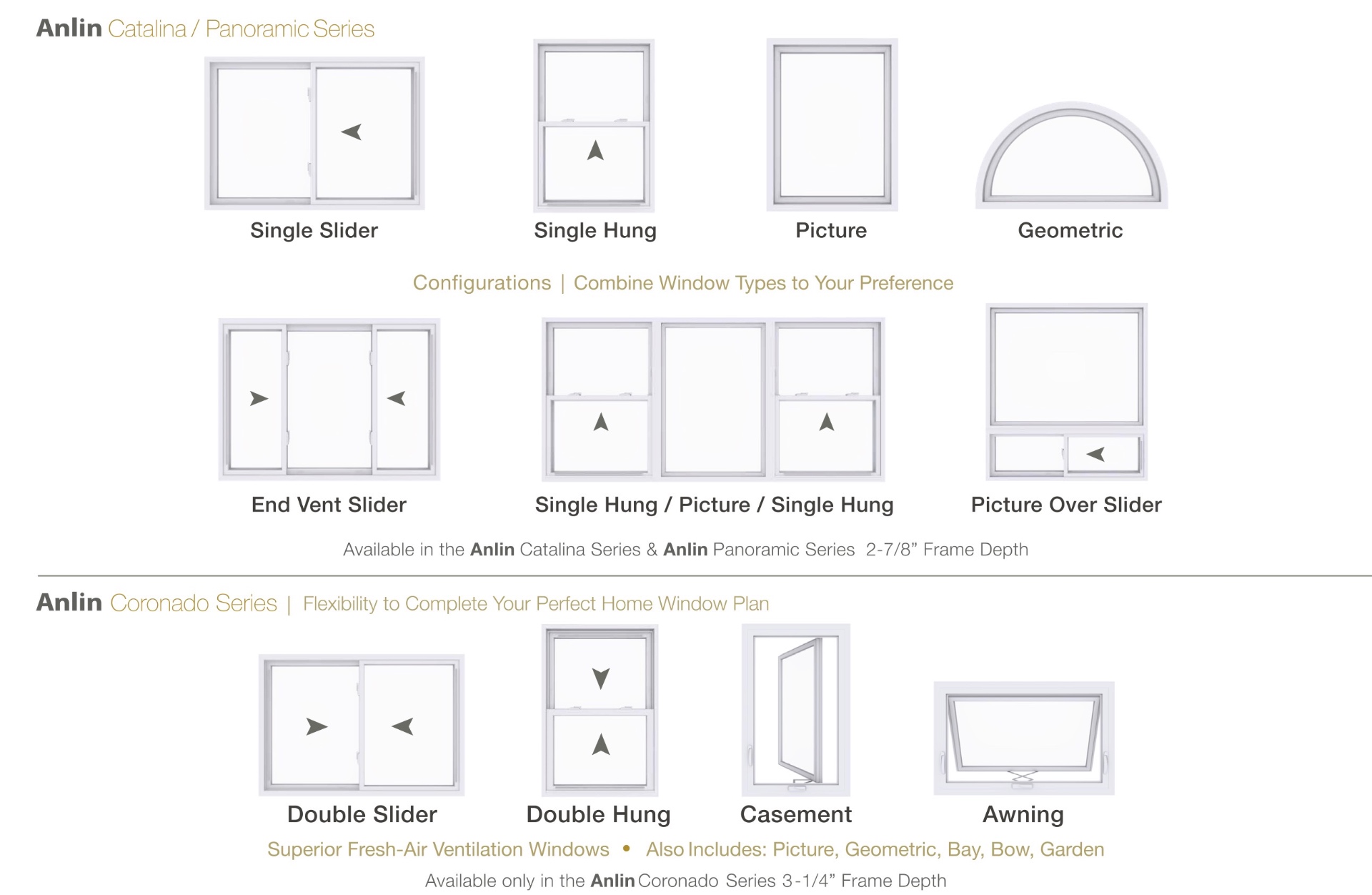 Anlin Catalina / Panoramic Series

Single Slider

Single Hung

Picture

Geometric

Configurations | Combine Window Types to Your Preference

End Vent Slider

Single Hung / Picture / Single Hung

Picture Over Slider

Available in the Anlin Catalina Series & Anlin Panoramic Series 2-7/8” Frame Depth

Anlin Coronado Series | Flexibility to Complete Your Perfect Home Window Plan

Double Slider

Double Hung

Casement

Awning

Superior Fresh-Air Ventilation Windows • Also Includes: Picture, Geometric, Bay, Bow, Garden

Available only in the Anlin Coronado Series 3-1/4” Frame Depth